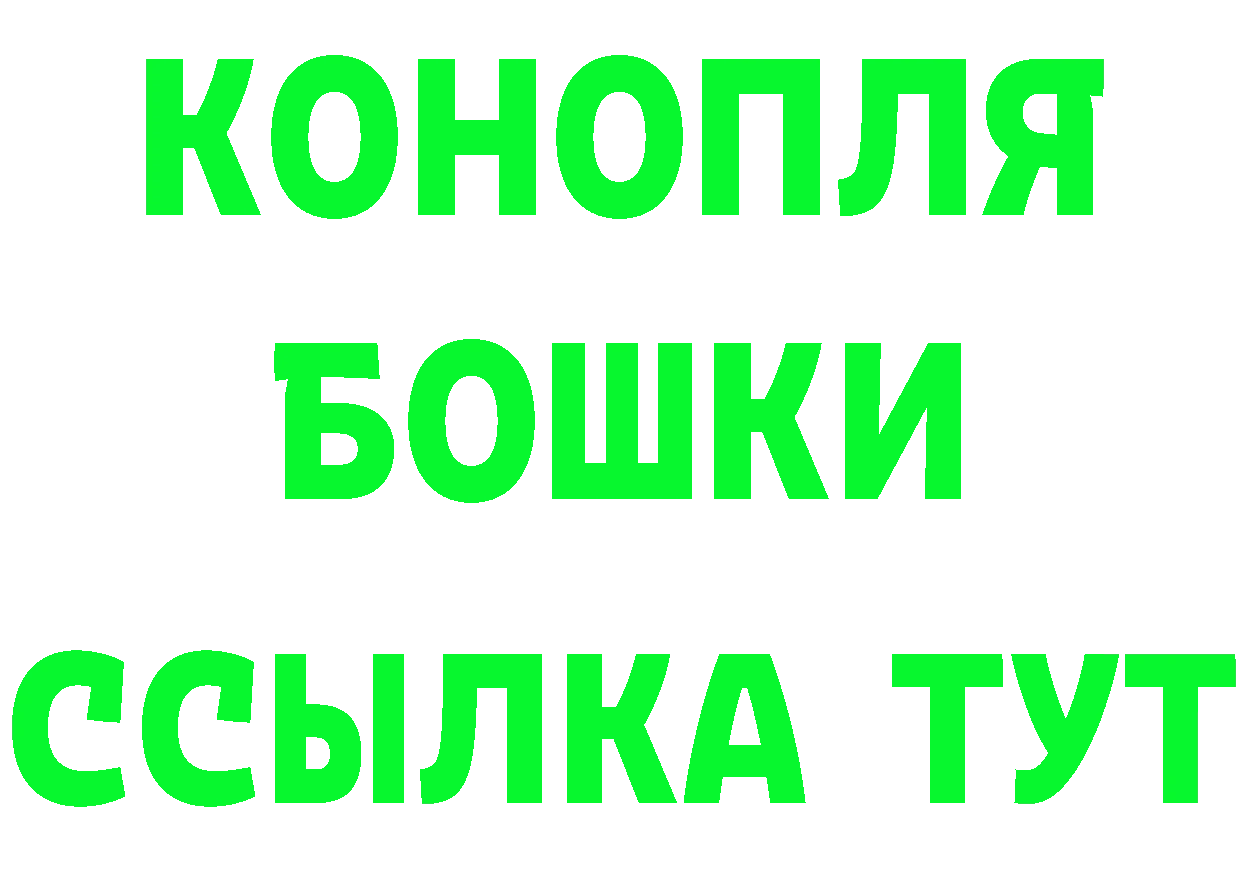 КОНОПЛЯ
БОШКИ
ССЫЛКА ТУТ